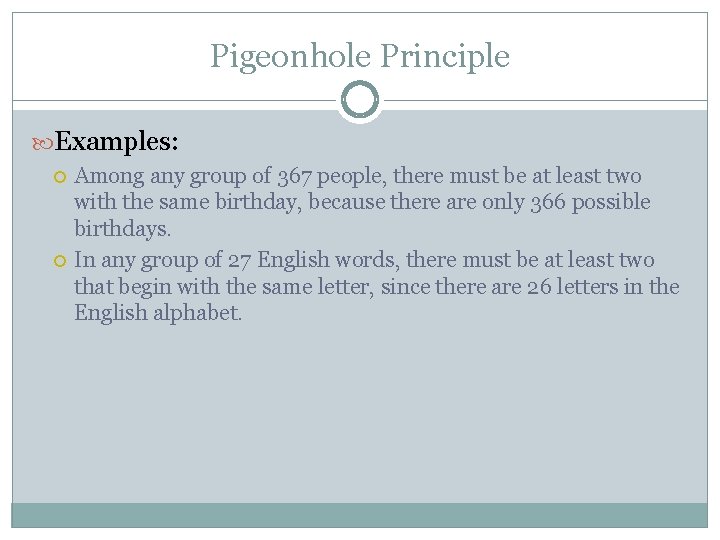 Pigeonhole Principle

Examples:

Among any group of 367 people, there must be at least two with the same birthday, because there are only 366 possible birthdays.

In any group of 27 English words, there must be at least two that begin with the same letter, since there are 26 letters in the English alphabet.